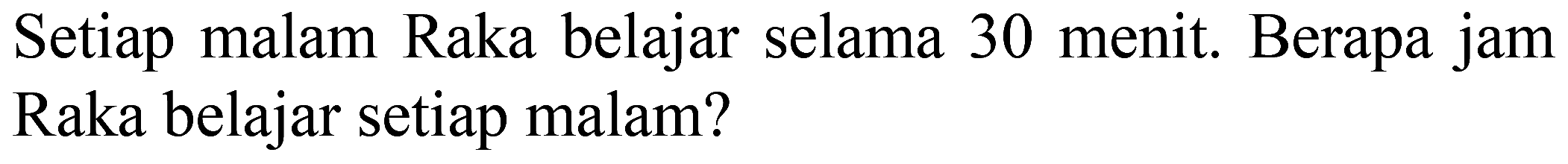 Setiap malam Raka belajar selama 30 menit. Berapa jam Raka belajar setiap malam?